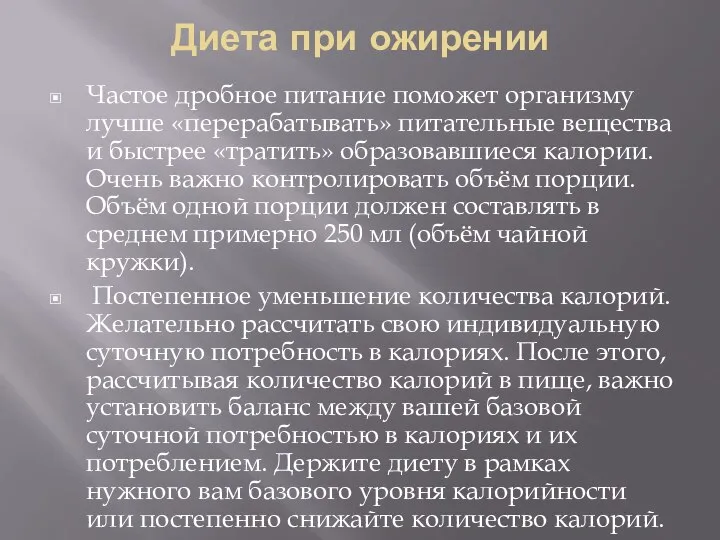 Диета при ожирении

Частое дробное питание поможет организму лучше «перерабатывать» питательные вещества и быстрее «тратить» образовавшиеся калории. Очень важно контролировать объём порции. Объём одной порции должен составлять в среднем примерно 250 мл (объём чайной кружки).

Постепенное уменьшение количества калорий. Желательно рассчитать свою индивидуальную суточную потребность в калориях. После этого, рассчитывая количество калорий в пище, важно установить баланс между вашей базовой суточной потребностью в калориях и их потреблением. Держите диету в рамках нужного вам базового уровня калорийности или постепенно снижайте количество калорий.